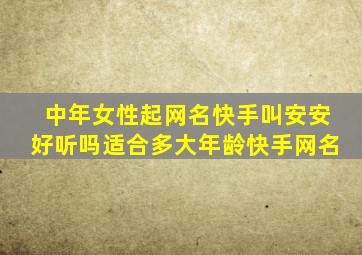 中年女性起网名快手叫安安好听吗适合多大年龄快手网名